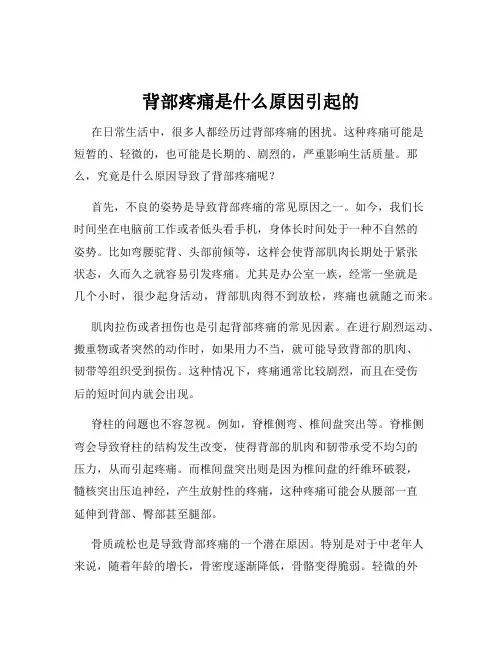 背部疼痛是什么原因引起的

在日常生活中，很多人都经历过背部疼痛的困扰。这种疼痛可能是短暂的、轻微的，也可能是长期的、剧烈的，严重影响生活质量。那么，究竟是什么原因导致了背部疼痛呢？

首先，不良的姿势是导致背部疼痛的常见原因之一。如今，我们长时间坐在电脑前工作或者低头看手机，身体长时间处于一种不自然的姿势。比如弯腰驼背、头部前倾等，这样会使背部肌肉长期处于紧张状态，久而久之就容易引发疼痛。尤其是办公室一族，经常一坐就是几个小时，很少起身活动，背部肌肉得不到放松，疼痛也就随之而来。

肌肉拉伤或者扭伤也是引起背部疼痛的常见因素。在进行剧烈运动、搬重物或者突然的动作时，如果用力不当，就可能导致背部的肌肉、韧带等组织受到损伤。这种情况下，疼痛通常比较剧烈，而且在受伤后的短时间内就会出现。

脊柱的问题也不容忽视。例如，脊椎侧弯、椎间盘突出等。脊椎侧弯会导致脊柱的结构发生改变，使得背部的肌肉和韧带承受不均匀的压力，从而引起疼痛。而椎间盘突出则是因为椎间盘的纤维环破裂，髓核突出压迫神经，产生放射性的疼痛，这种疼痛可能会从腰部一直延伸到背部、臀部甚至腿部。

骨质疏松也是导致背部疼痛的一个潜在原因。特别是对于中老年人来说，随着年龄的增长，骨密度逐渐降低，骨骼变得脆弱。轻微的外